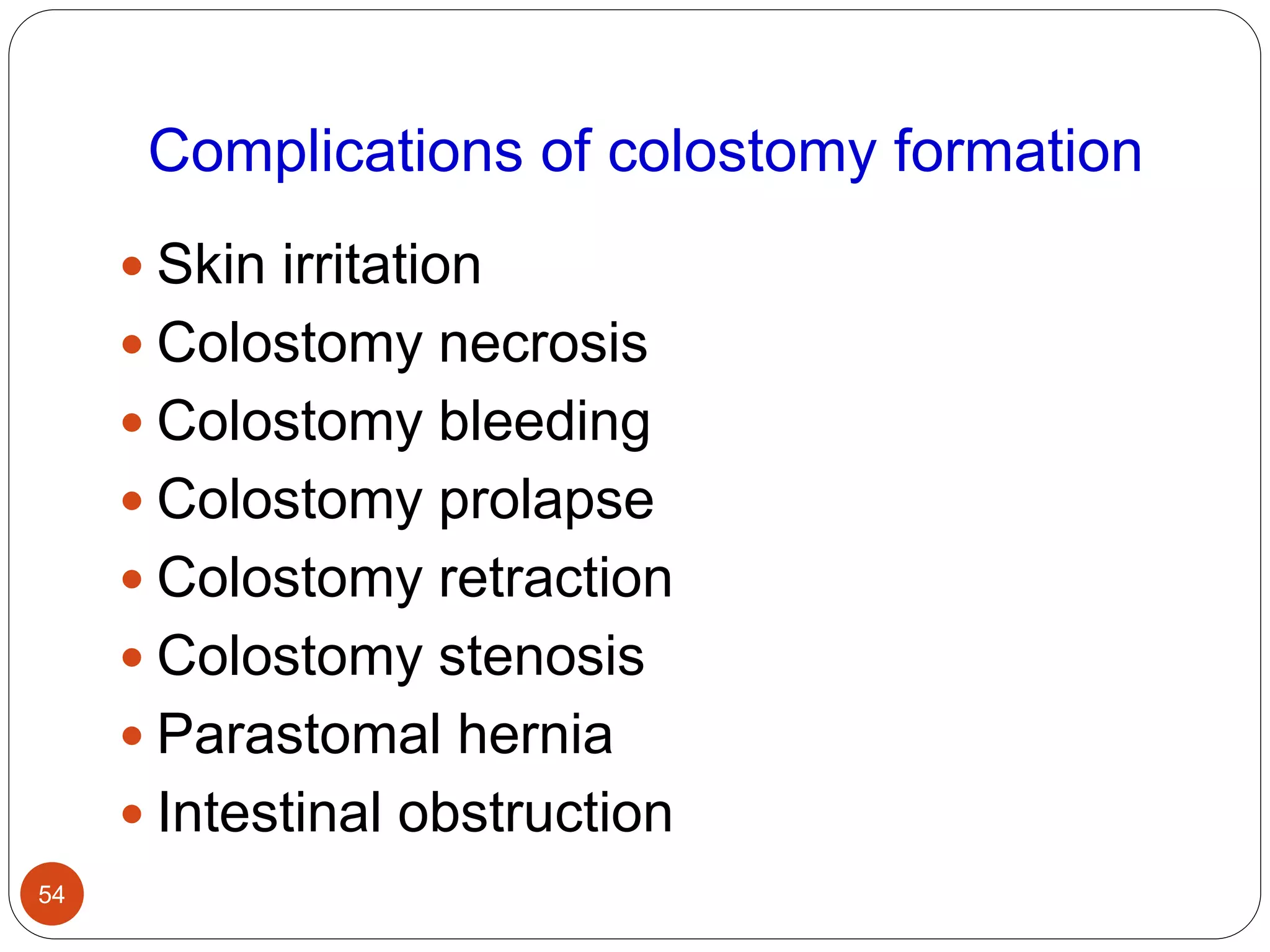 Complications of colostomy formation

• Skin irritation
• Colostomy necrosis
• Colostomy bleeding
• Colostomy prolapse
• Colostomy retraction
• Colostomy stenosis
• Parastomal hernia
• Intestinal obstruction

54